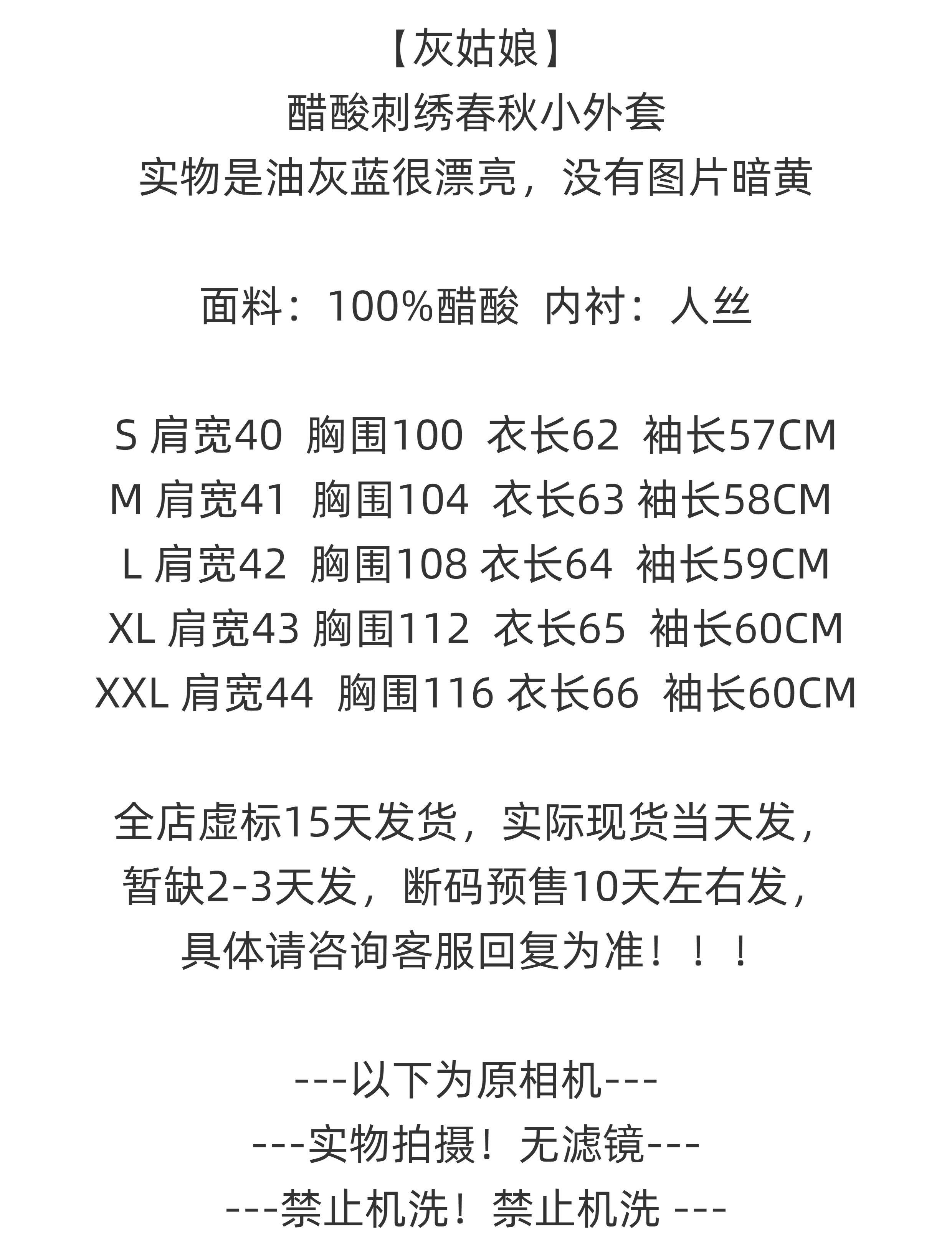 【灰姑娘】
醋酸刺绣春秋小外套
实物是油灰蓝很漂亮，没有图片暗黄

面料：100%醋酸 内衬：人丝

S 肩宽40 胸围100 衣长62 袖长57CM
M 肩宽41 胸围104 衣长63 袖长58CM
L 肩宽42 胸围108 衣长64 袖长59CM
XL 肩宽43 胸围112 衣长65 袖长60CM
XXL 肩宽44 胸围116 衣长66 袖长60CM

全店虚标15天发货，实际现货当天发，
暂缺2-3天发，断码预售10天左右发，
具体请咨询客服回复为准！！！

---以下为原相机---
---实物拍摄！无滤镜---
---禁止机洗！禁止机洗 ---